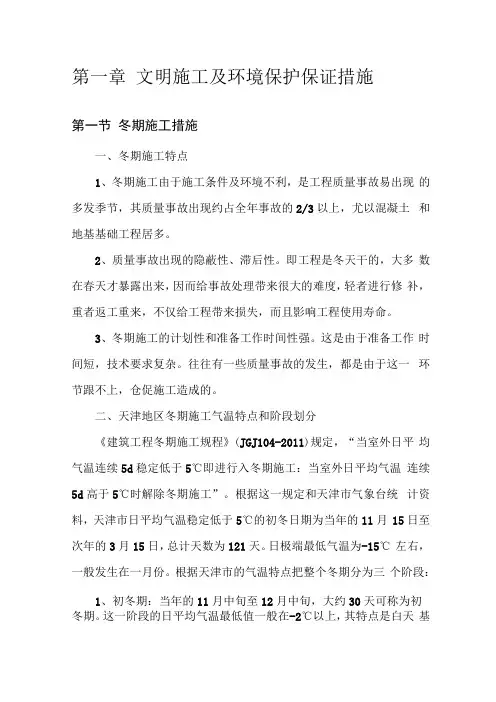 第一章 文明施工及环境保护保证措施

第一节 冬期施工措施

一、冬期施工特点

1、冬期施工由于施工条件及环境不利，是工程质量事故易出现 的多发季节，其质量事故出现约占全年事故的2/3以上，尤以混凝土 和地基基础工程居多。

2、质量事故出现的隐蔽性、滞后性。即工程是冬天干的，大多 数在春天才暴露出来，因而给事故处理带来很大的难度，轻者进行修 补，重者返工重来，不仅给工程带来损失，而且影响工程使用寿命。

3、冬期施工的计划性和准备工作时间性强。这是由于准备工作 时间短，技术要求复杂。往往有一些质量事故的发生，都是由于这一 环节跟不上，仓促施工造成的。

二、天津地区冬期施工气温特点和阶段划分

《建筑工程冬期施工规程》(JGJ104-2011)规定，“当室外日平 均气温连续5d稳定低于5℃即进行入冬期施工：当室外日平均气温 连续5d高于5℃时解除冬期施工”。根据这一规定和天津市气象台统 计资料，天津市日平均气温稳定低于5℃的初冬日期为当年的11月15日至次年的3月15日，总计天数为121天。日极端最低气温为-15℃ 左右，一般发生在一月份。根据天津市的气温特点把整个冬期分为三 个阶段：

1、初冬期：当年的11月中旬至12月中旬，大约30天可称为初冬期。这一阶段的日平均气温最低值一般在-2℃以上，其特点是白天 基